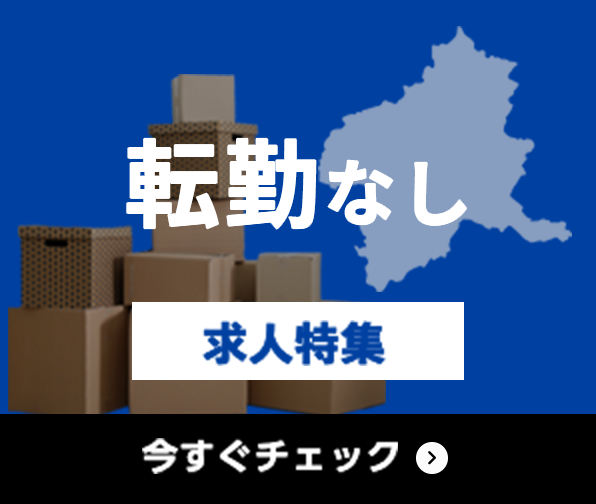 転勤なし

求人特集

今すぐチェック